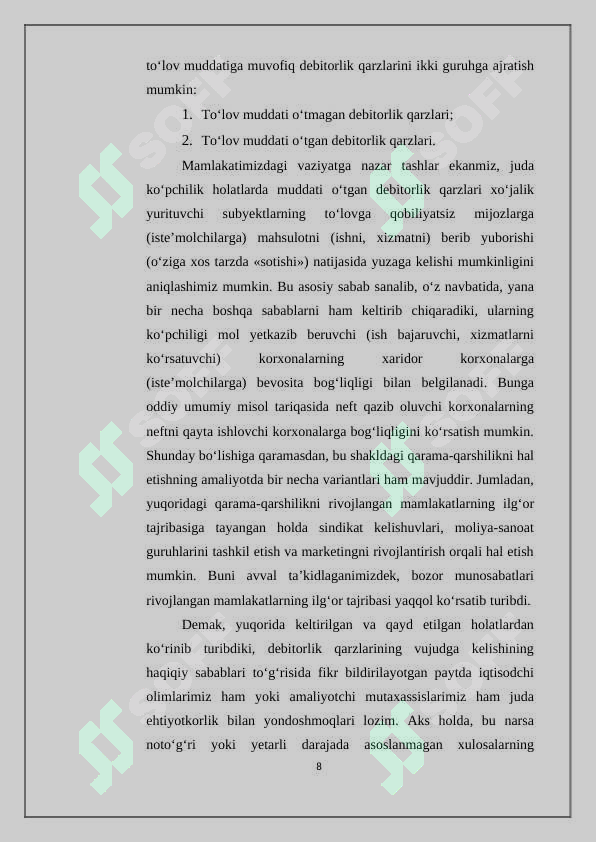 to‘lov muddatiga muvofiq debitorlik qarzlarini ikki guruhga ajratish mumkin:

1. To‘lov muddati o‘tmagan debitorlik qarzlari;

2. To‘lov muddati o‘tgan debitorlik qarzlari.

Mamlakatimizdagi vaziyatga nazar tashlar ekanmiz, juda ko‘pchilik holatlarda muddati o‘tgan debitorlik qarzlari xo‘jalik yurituvchi subyektlarning to‘lovga qobiliyatsiz mijozlarga (iste’molchilarga) mahsulotni (ishni, xizmatni) berib yuborishi (o‘ziga xos tarzda «sotishi») natijasida yuzaga kelishi mumkinligini aniqlashimiz mumkin. Bu asosiy sabab sanalib, o‘z navbatida, yana bir necha boshqa sabablarni ham keltirib chiqaradiki, ularning ko‘pchiligi mol yetkazib beruvchi (ish bajaruvchi, xizmatlarni ko‘rsatuvchi) korxonalarning xaridor korxonalarga (iste’molchilarga) bevosita bog‘liqligi bilan belgilanadi. Bunga oddiy umumiy misol tariqasida neft qazib oluvchi korxonalarning neftni qayta ishlovchi korxonalarga bog‘liqligini ko‘rsatish mumkin. Shunday bo‘lishiga qaramasdan, bu shakldagi qarama-qarshilikni hal etishning amaliyotda bir necha variantlari ham mavjuddir. Jumladan, yuqoridagi qarama-qarshilikni rivojlangan mamlakatlarning ilg‘or tajribasiga tayangan holda sindikat kelishuvlari, moliya-sanoat guruhlarini tashkil etish va marketingni rivojlantirish orqali hal etish mumkin. Buni avval ta’kidlaganimizdek, bozor munosabatlari rivojlangan mamlakatlarning ilg‘or tajribasi yaqqol ko‘rsatib turibdi.

Demak, yuqorida keltirilgan va qayd etilgan holatlardan ko‘rinib turibdiki, debitorlik qarzlarining vujudga kelishining haqiqiy sabablari to‘g‘risida fikr bildirilayotgan paytda iqtisodchi olimlarimiz ham yoki amaliyotchi mutaxassislarimiz ham juda ehtiyotkorlik bilan yondoshmoqlari lozim. Aks holda, bu narsa noto‘g‘ri yoki yetarli darajada asoslanmagan xulosalarning

8